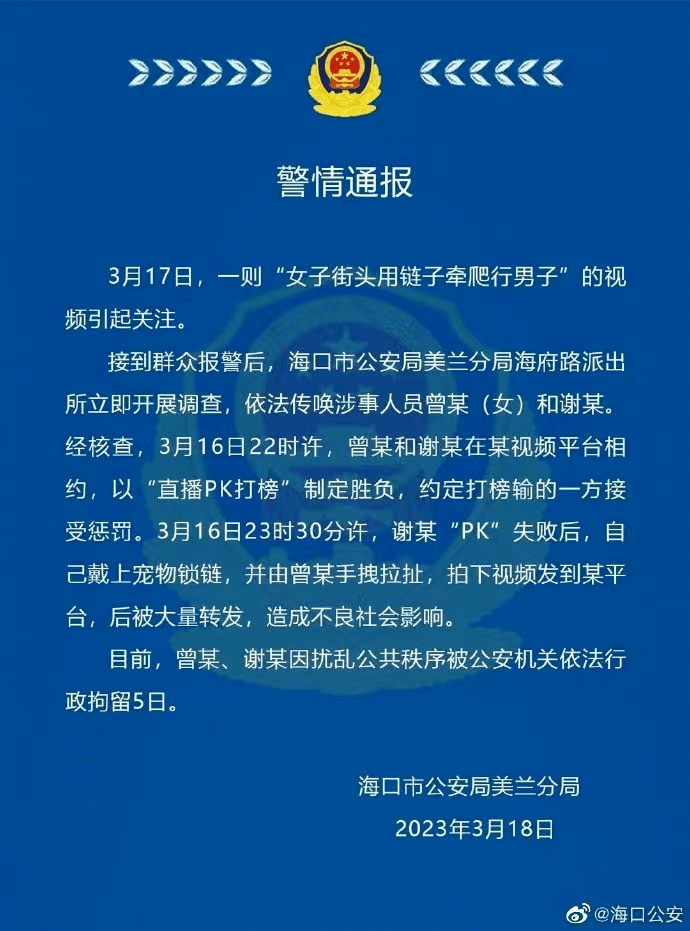 警情通报

3月17日，一则“女子街头用链子牵爬行男子”的视频引起关注。

接到群众报警后，海口市公安局美兰分局海府路派出所立即开展调查，依法传唤涉事人员曾某（女）和谢某。经核查，3月16日22时许，曾某和谢某在某视频平台相约，以“直播PK打榜”制定胜负，约定打榜输的一方接受惩罚。3月16日23时30分许，谢某“PK”失败后，自己戴上宠物锁链，并由曾某手拽拉扯，拍下视频发到某平台，后被大量转发，造成不良社会影响。

目前，曾某、谢某因扰乱公共秩序被公安机关依法行政拘留5日。

海口市公安局美兰分局
2023年3月18日

@海口公安